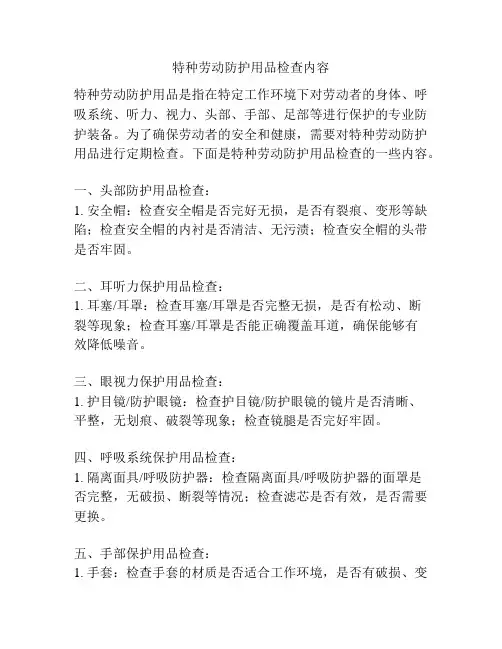 特种劳动防护用品检查内容

特种劳动防护用品是指在特定工作环境下对劳动者的身体、呼吸系统、听力、视力、头部、手部、足部等进行保护的专业防护装备。为了确保劳动者的安全和健康，需要对特种劳动防护用品进行定期检查。下面是特种劳动防护用品检查的一些内容。

一、头部防护用品检查：
1. 安全帽：检查安全帽是否完好无损，是否有裂痕、变形等缺陷；检查安全帽的内衬是否清洁、无污渍；检查安全帽的头带是否牢固。

二、耳听力保护用品检查：
1. 耳塞/耳罩：检查耳塞/耳罩是否完整无损，是否有松动、断裂等现象；检查耳塞/耳罩是否能正确覆盖耳道，确保能够有效降低噪音。

三、眼视力保护用品检查：
1. 护目镜/防护眼镜：检查护目镜/防护眼镜的镜片是否清晰、平整，无划痕、破裂等现象；检查镜腿是否完好牢固。

四、呼吸系统保护用品检查：
1. 隔离面具/呼吸防护器：检查隔离面具/呼吸防护器的面罩是否完整，无破损、断裂等情况；检查滤芯是否有效，是否需要更换。

五、手部保护用品检查：
1. 手套：检查手套的材质是否适合工作环境，是否有破损、变